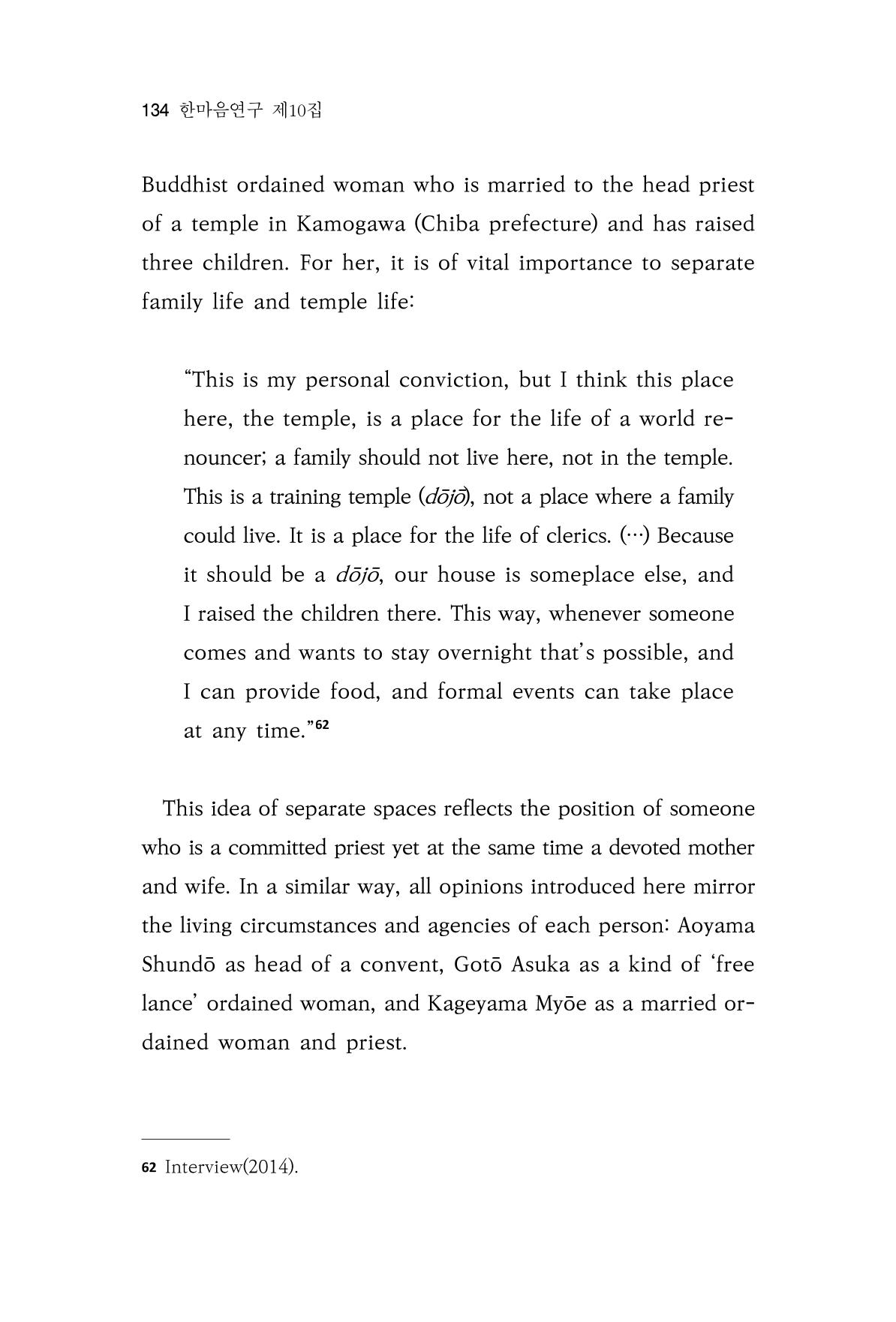 134 한마음연구 제10집

Buddhist ordained woman who is married to the head priest of a temple in Kamogawa (Chiba prefecture) and has raised three children. For her, it is of vital importance to separate family life and temple life:

"This is my personal conviction, but I think this place here, the temple, is a place for the life of a world renouncer; a family should not live here, not in the temple. This is a training temple (dōjō), not a place where a family could live. It is a place for the life of clerics. (…) Because it should be a dōjō, our house is someplace else, and I raised the children there. This way, whenever someone comes and wants to stay overnight that's possible, and I can provide food, and formal events can take place at any time."$^{62}$

This idea of separate spaces reflects the position of someone who is a committed priest yet at the same time a devoted mother and wife. In a similar way, all opinions introduced here mirror the living circumstances and agencies of each person: Aoyama Shundō as head of a convent, Gotō Asuka as a kind of 'free lance' ordained woman, and Kageyama Myōe as a married ordained woman and priest.

62 Interview(2014).